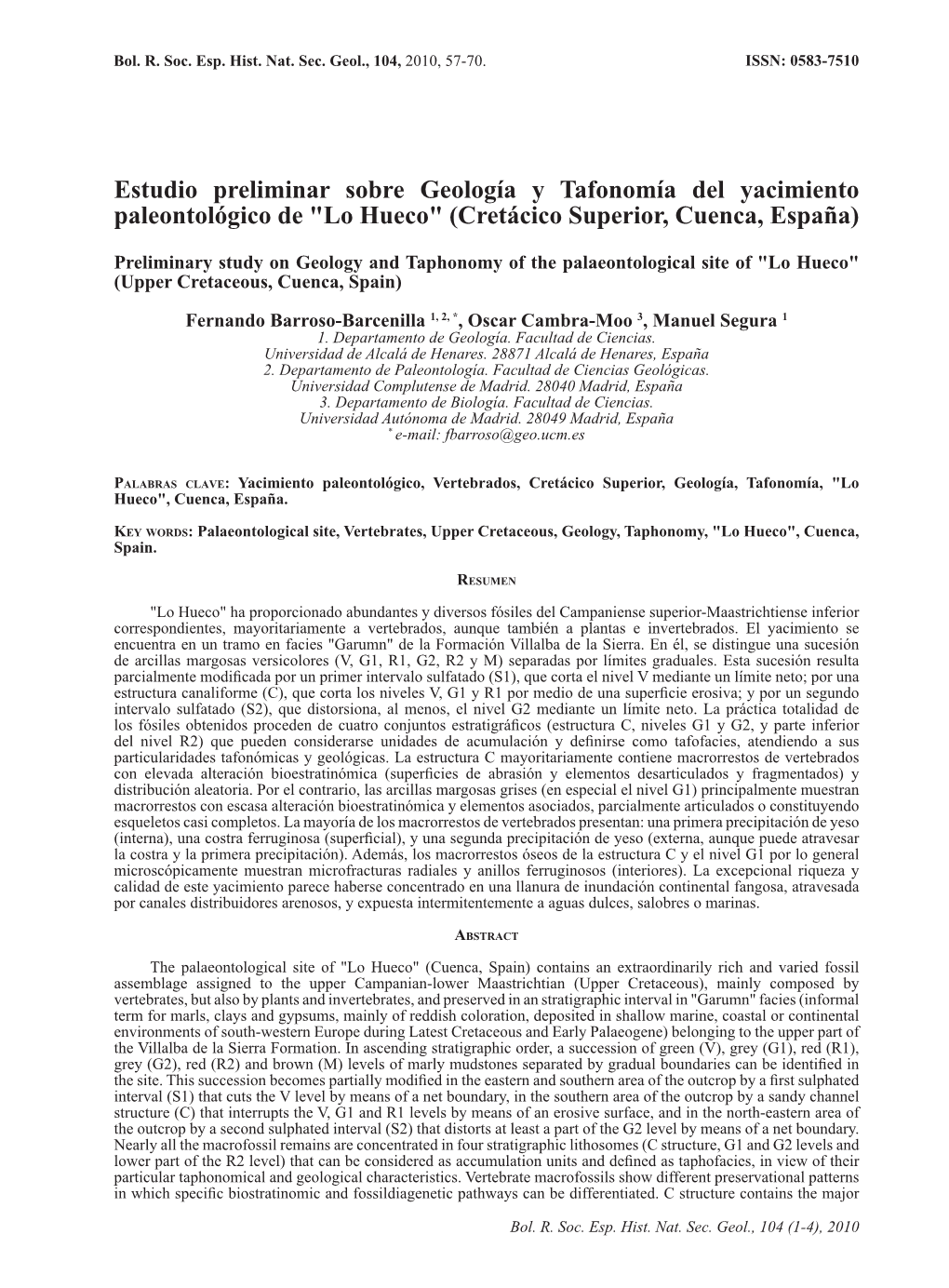 Bol. R. Soc. Esp. Hist. Nat. Sec. Geol., 104, 2010, 57-70. ISSN: 0583-7510

Estudio preliminar sobre Geología y Tafonomía del yacimiento paleontológico de "Lo Hueco" (Cretácico Superior, Cuenca, España)

Preliminary study on Geology and Taphonomy of the palaeontological site of "Lo Hueco" (Upper Cretaceous, Cuenca, Spain)

Fernando Barroso-Barcenilla $^{1, 2, *}$, Oscar Cambra-Moo $^{3}$, Manuel Segura $^{1}$
1. Departamento de Geología. Facultad de Ciencias.
Universidad de Alcalá de Henares. 28871 Alcalá de Henares, España
2. Departamento de Paleontología. Facultad de Ciencias Geológicas.
Universidad Complutense de Madrid. 28040 Madrid, España
3. Departamento de Biología. Facultad de Ciencias.
Universidad Autónoma de Madrid. 28049 Madrid, España
$^{*}$ e-mail: fbarroso@geo.ucm.es

Palabras clave: Yacimiento paleontológico, Vertebrados, Cretácico Superior, Geología, Tafonomía, "Lo Hueco", Cuenca, España.

Key words: Palaeontological site, Vertebrates, Upper Cretaceous, Geology, Taphonomy, "Lo Hueco", Cuenca, Spain.

Resumen

"Lo Hueco" ha proporcionado abundantes y diversos fósiles del Campaniense superior-Maastrichtiense inferior correspondientes, mayoritariamente a vertebrados, aunque también a plantas e invertebrados. El yacimiento se encuentra en un tramo en facies "Garumn" de la Formación Villalba de la Sierra. En él, se distingue una sucesión de arcillas margosas versicolores (V, G1, R1, G2, R2 y M) separadas por límites graduales. Esta sucesión resulta parcialmente modificada por un primer intervalo sulfatado (S1), que corta el nivel V mediante un límite neto; por una estructura canaliforme (C), que corta los niveles V, G1 y R1 por medio de una superficie erosiva; y por un segundo intervalo sulfatado (S2), que distorsiona, al menos, el nivel G2 mediante un límite neto. La práctica totalidad de los fósiles obtenidos proceden de cuatro conjuntos estratigráficos (estructura C, niveles G1 y G2, y parte inferior del nivel R2) que pueden considerarse unidades de acumulación y definirse como tafofacies, atendiendo a sus particularidades tafonómicas y geológicas. La estructura C mayoritariamente contiene macrorrestos de vertebrados con elevada alteración bioestratinómica (superficies de abrasión y elementos desarticulados y fragmentados) y distribución aleatoria. Por el contrario, las arcillas margosas grises (en especial el nivel G1) principalmente muestran macrorrestos con escasa alteración bioestratinómica y elementos asociados, parcialmente articulados o constituyendo esqueletos casi completos. La mayoría de los macrorrestos de vertebrados presentan: una primera precipitación de yeso (interna), una costra ferruginosa (superficial), y una segunda precipitación de yeso (externa, aunque puede atravesar la costra y la primera precipitación). Además, los macrorrestos óseos de la estructura C y el nivel G1 por lo general microscópicamente muestran microfracturas radiales y anillos ferruginosos (interiores). La excepcional riqueza y calidad de este yacimiento parece haberse concentrado en una llanura de inundación continental fangosa, atravesada por canales distribuidores arenosos, y expuesta intermitentemente a aguas dulces, salobres o marinas.

Abstract

The palaeontological site of "Lo Hueco" (Cuenca, Spain) contains an extraordinarily rich and varied fossil assemblage assigned to the upper Campanian-lower Maastrichtian (Upper Cretaceous), mainly composed by vertebrates, but also by plants and invertebrates, and preserved in an stratigraphic interval in "Garumn" facies (informal term for marls, clays and gypsums, mainly of reddish coloration, deposited in shallow marine, coastal or continental environments of south-western Europe during Latest Cretaceous and Early Palaeogene) belonging to the upper part of the Villalba de la Sierra Formation. In ascending stratigraphic order, a succession of green (V), grey (G1), red (R1), grey (G2), red (R2) and brown (M) levels of marly mudstones separated by gradual boundaries can be identified in the site. This succession becomes partially modified in the eastern and southern area of the outcrop by a first sulphated interval (S1) that cuts the V level by means of a net boundary, in the southern area of the outcrop by a sandy channel structure (C) that interrupts the V, G1 and R1 levels by means of an erosive surface, and in the north-eastern area of the outcrop by a second sulphated interval (S2) that distorts at least a part of the G2 level by means of a net boundary. Nearly all the macrofossil remains are concentrated in four stratigraphic lithosomes (C structure, G1 and G2 levels and lower part of the R2 level) that can be considered as accumulation units and defined as taphofacies, in view of their particular taphonomical and geological characteristics. Vertebrate macrofossils show different preservational patterns in which specific biostratinomic and fossildiagenetic pathways can be differentiated. C structure contains the major

Bol. R. Soc. Esp. Hist. Nat. Sec. Geol., 104 (1-4), 2010